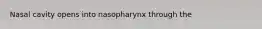 Nasal cavity opens into nasopharynx through the